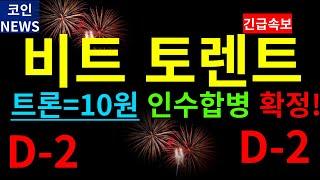 코인
NEWS

긴급속보

비트 토렌트

트론=10원 인수합병 확정!

D-2

D-2